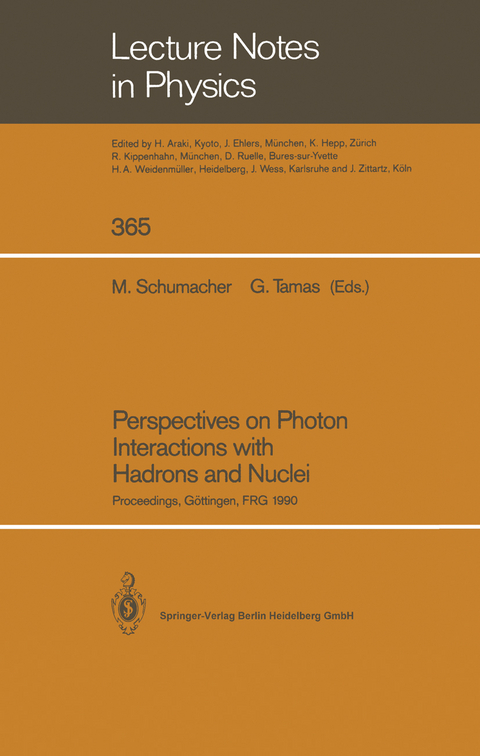 Lecture Notes in Physics

Edited by H. Araki, Kyoto, J. Ehlers, München, K. Hepp, Zürich R. Kippenhahn, München, D. Ruelle, Bures-sur-Yvette H. A. Weidenmüller, Heidelberg, J. Wess, Karlsruhe and J. Zittartz, Köln

365

M. Schumacher G. Tamas (Eds.)

Perspectives on Photon Interactions with Hadrons and Nuclei

Proceedings, Göttingen, FRG 1990

Springer-Verlag Berlin Heidelberg GmbH